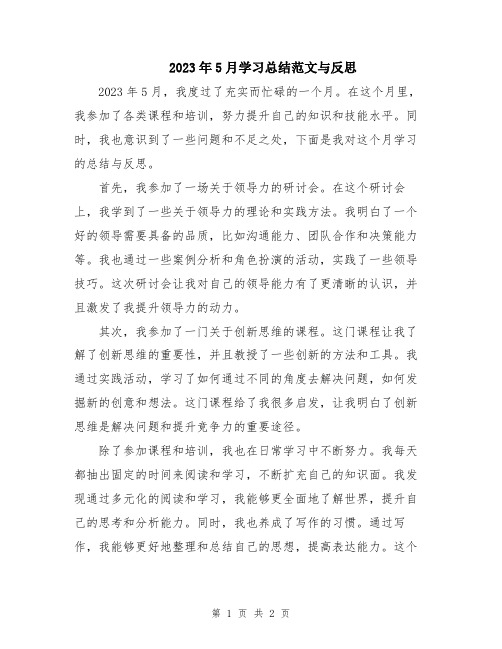 2023年5月学习总结范文与反思

2023年5月，我度过了充实而忙碌的一个月。在这个月里，我参加了各类课程和培训，努力提升自己的知识和技能水平。同时，我也意识到了一些问题和不足之处，下面是我对这个月学习的总结与反思。

首先，我参加了一场关于领导力的研讨会。在这个研讨会上，我学到了一些关于领导力的理论和实践方法。我明白了一个好的领导需要具备的品质，比如沟通能力、团队合作和决策能力等。我也通过一些案例分析和角色扮演的活动，实践了一些领导技巧。这次研讨会让我对自己的领导能力有了更清晰的认识，并且激发了我提升领导力的动力。

其次，我参加了一门关于创新思维的课程。这门课程让我了解了创新思维的重要性，并且教授了一些创新的方法和工具。我通过实践活动，学习了如何通过不同的角度去解决问题，如何发掘新的创意和想法。这门课程给了我很多启发，让我明白了创新思维是解决问题和提升竞争力的重要途径。

除了参加课程和培训，我也在日常学习中不断努力。我每天都抽出固定的时间来阅读和学习，不断扩充自己的知识面。我发现通过多元化的阅读和学习，我能够更全面地了解世界，提升自己的思考和分析能力。同时，我也养成了写作的习惯。通过写作，我能够更好地整理和总结自己的思想，提高表达能力。这个

第 1 页 共 2 页